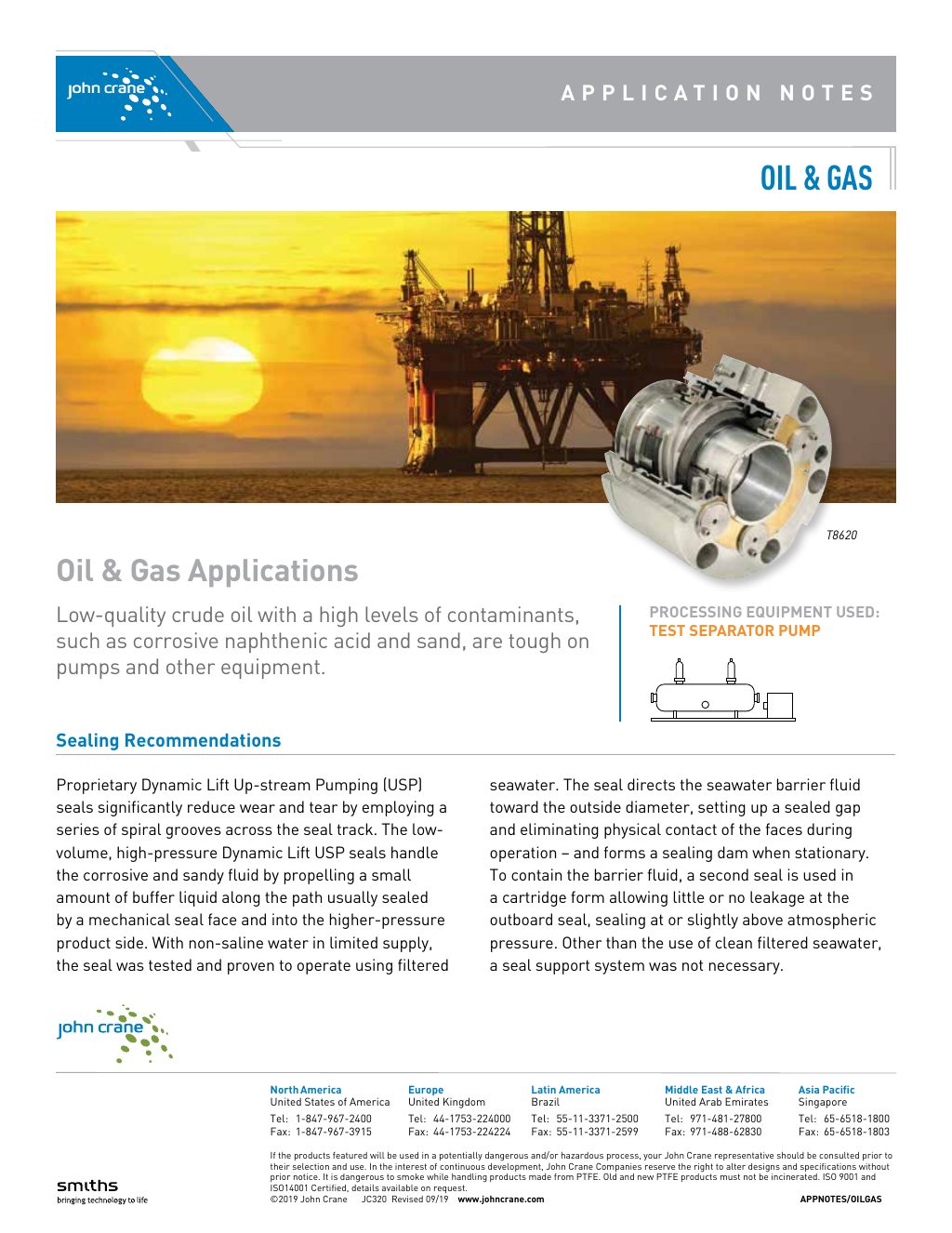 john crane

APPLICATION NOTES

OIL & GAS

T8620

Oil & Gas Applications

Low-quality crude oil with a high levels of contaminants, such as corrosive naphthenic acid and sand, are tough on pumps and other equipment.

PROCESSING EQUIPMENT USED:
TEST SEPARATOR PUMP

Sealing Recommendations

Proprietary Dynamic Lift Up-stream Pumping (USP) seals significantly reduce wear and tear by employing a series of spiral grooves across the seal track. The low-volume, high-pressure Dynamic Lift USP seals handle the corrosive and sandy fluid by propelling a small amount of buffer liquid along the path usually sealed by a mechanical seal face and into the higher-pressure product side. With non-saline water in limited supply, the seal was tested and proven to operate using filtered seawater. The seal directs the seawater barrier fluid toward the outside diameter, setting up a sealed gap and eliminating physical contact of the faces during operation – and forms a sealing dam when stationary. To contain the barrier fluid, a second seal is used in a cartridge form allowing little or no leakage at the outboard seal, sealing at or slightly above atmospheric pressure. Other than the use of clean filtered seawater, a seal support system was not necessary.

john crane

North America
United States of America
Tel: 1-847-967-2400
Fax: 1-847-967-3915

Europe
United Kingdom
Tel: 44-1753-224000
Fax: 44-1753-224224

Latin America
Brazil
Tel: 55-11-3371-2500
Fax: 55-11-3371-2599

Middle East & Africa
United Arab Emirates
Tel: 971-481-27800
Fax: 971-488-62830

Asia Pacific
Singapore
Tel: 65-6518-1800
Fax: 65-6518-1803

If the products featured will be used in a potentially dangerous and/or hazardous process, your John Crane representative should be consulted prior to their selection and use. In the interest of continuous development, John Crane Companies reserve the right to alter designs and specifications without prior notice. It is dangerous to smoke while handling products made from PTFE. Old and new PTFE products must not be incinerated. ISO 9001 and ISO14001 Certified, details available on request.
©2019 John Crane JC320 Revised 09/19 www.johncrane.com

APPNOTES/OILGAS

smiths
bringing technology to life